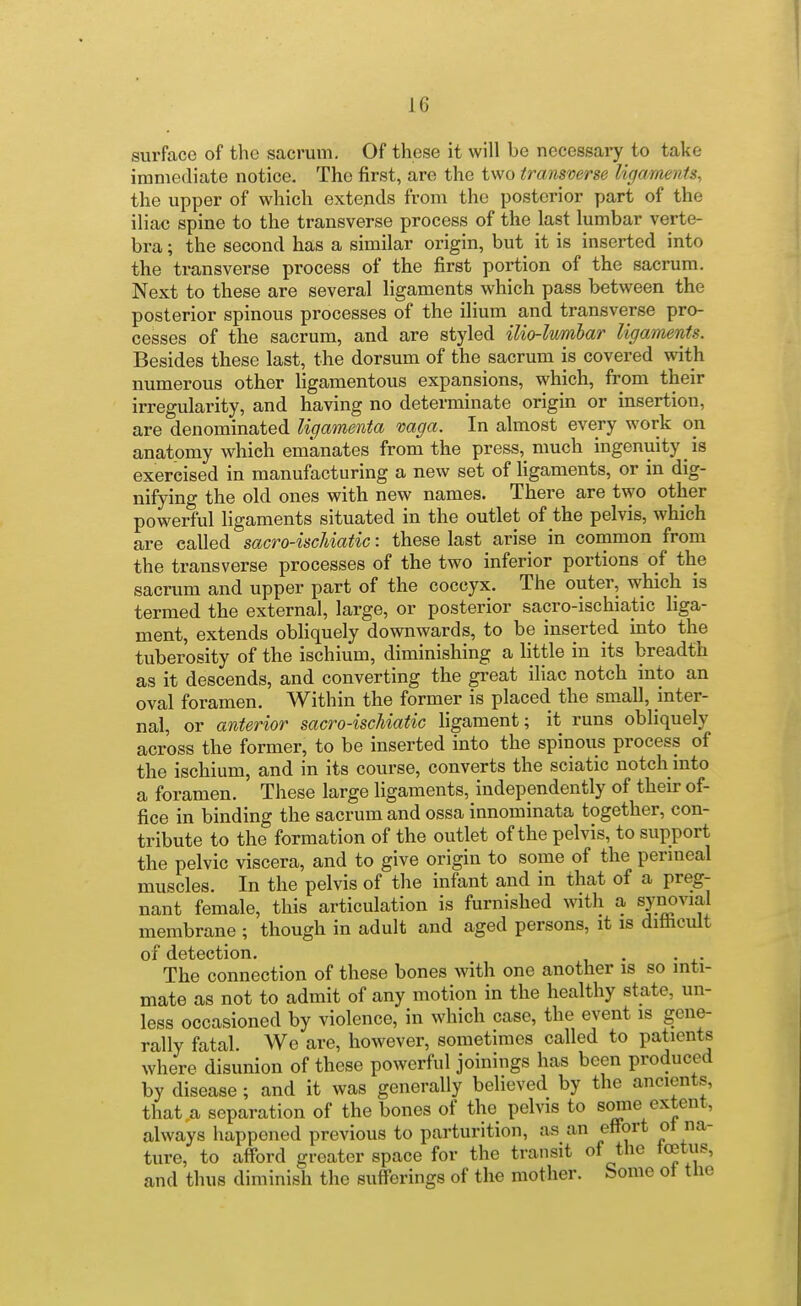 16

surface of the sacrum. Of these it will be necessary to take immediate notice. The first, are the two transverse ligaments, the upper of which extends from the posterior part of the iliac spine to the transverse process of the last lumbar vertebra; the second has a similar origin, but it is inserted into the transverse process of the first portion of the sacrum. Next to these are several ligaments which pass between the posterior spinous processes of the ilium and transverse processes of the sacrum, and are styled ilio-lumbar ligaments. Besides these last, the dorsum of the sacrum is covered with numerous other ligamentous expansions, which, from their irregularity, and having no determinate origin or insertion, are denominated ligamenta vaga. In almost every work on anatomy which emanates from the press, much ingenuity is exercised in manufacturing a new set of ligaments, or in dignifying the old ones with new names. There are two other powerful ligaments situated in the outlet of the pelvis, which are called sacro-ischiatic: these last arise in common from the transverse processes of the two inferior portions of the sacrum and upper part of the coccyx. The outer, which is termed the external, large, or posterior sacro-ischiatic ligament, extends obliquely downwards, to be inserted into the tuberosity of the ischium, diminishing a little in its breadth as it descends, and converting the great iliac notch into an oval foramen. Within the former is placed the small, internal, or anterior sacro-ischiatic ligament; it runs obliquely across the former, to be inserted into the spinous process of the ischium, and in its course, converts the sciatic notch into a foramen. These large ligaments, independently of their office in binding the sacrum and ossa innominata together, contribute to the formation of the outlet of the pelvis, to support the pelvic viscera, and to give origin to some of the perineal muscles. In the pelvis of the infant and in that of a pregnant female, this articulation is furnished with a synovial membrane; though in adult and aged persons, it is difficult of detection.

The connection of these bones with one another is so intimate as not to admit of any motion in the healthy state, unless occasioned by violence, in which case, the event is generally fatal. We are, however, sometimes called to patients where disunion of these powerful joinings has been produced by disease; and it was generally believed by the ancients, that a separation of the bones of the pelvis to some extent, always happened previous to parturition, as an effort of nature, to afford greater space for the transit of the fœtus, and thus diminish the sufferings of the mother. Some of the